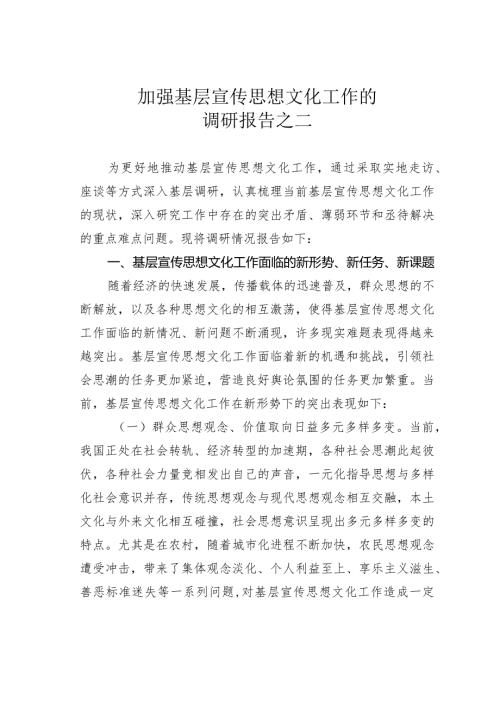 加强基层宣传思想文化工作的
调研报告之二

为更好地推动基层宣传思想文化工作，通过采取实地走访、座谈等方式深入基层调研，认真梳理当前基层宣传思想文化工作的现状，深入研究工作中存在的突出矛盾、薄弱环节和亟待解决的重点难点问题。现将调研情况报告如下：

一、基层宣传思想文化工作面临的新形势、新任务、新课题

随着经济的快速发展，传播载体的迅速普及，群众思想的不断解放，以及各种思想文化的相互激荡，使得基层宣传思想文化工作面临的新情况、新问题不断涌现，许多现实难题表现得越来越突出。基层宣传思想文化工作面临着新的机遇和挑战，引领社会思潮的任务更加紧迫，营造良好舆论氛围的任务更加繁重。当前，基层宣传思想文化工作在新形势下的突出表现如下：

（一）群众思想观念、价值取向日益多元多样多变。当前，我国正处在社会转轨、经济转型的加速期，各种社会思潮此起彼伏，各种社会力量竞相发出自己的声音，一元化指导思想与多样化社会意识并存，传统思想观念与现代思想观念相互交融，本土文化与外来文化相互碰撞，社会思想意识呈现出多元多样多变的特点。尤其是在农村，随着城市化进程不断加快，农民思想观念遭受冲击，带来了集体观念淡化、个人利益至上、享乐主义滋生、善恶标准迷失等一系列问题，对基层宣传思想文化工作造成一定